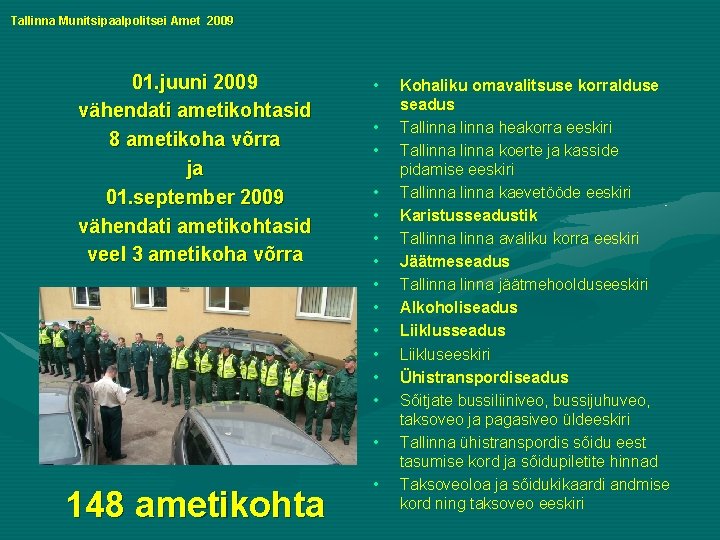 Tallinna Munitsipaalpolitsei Amet 2009

01.juuni 2009
vähendati ametikohtasid
8 ametikoha võrra
ja
01.september 2009
vähendati ametikohtasid
veel 3 ametikoha võrra

148 ametikohta

• Kohaliku omavalitsuse korralduse seadus
• Tallinna linna heakorra eeskiri
• Tallinna linna koerte ja kasside pidamise eeskiri
• Tallinna linna kaevetööde eeskiri
• Karistusseadustik
• Tallinna linna avaliku korra eeskiri
• Jäätmeseadus
• Tallinna linna jäätmehoolduseeskiri
• Alkoholiseadus
• Liiklusseadus
• Liikluseeskiri
• Ühistranspordiseadus
• Sõitjate bussiliiniveo, bussijuhuveo, taksoveo ja pagasiveo üldeeskiri
• Tallinna ühistranspordis sõidu eest tasumise kord ja sõidupiletite hinnad
• Taksoveoloa ja sõidukikaardi andmise kord ning taksoveo eeskiri